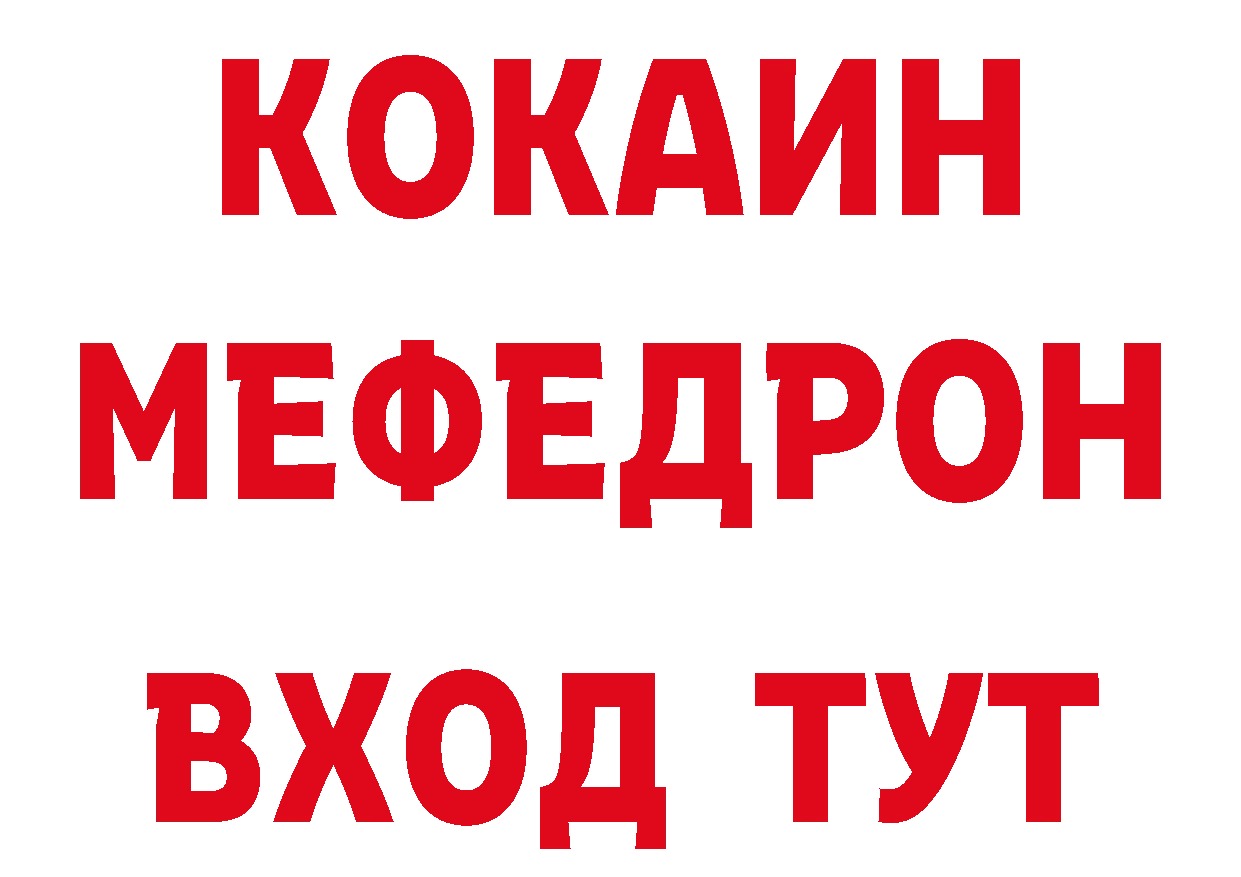 КОКАИН
МЕФЕДРОН
ВХОД ТУТ